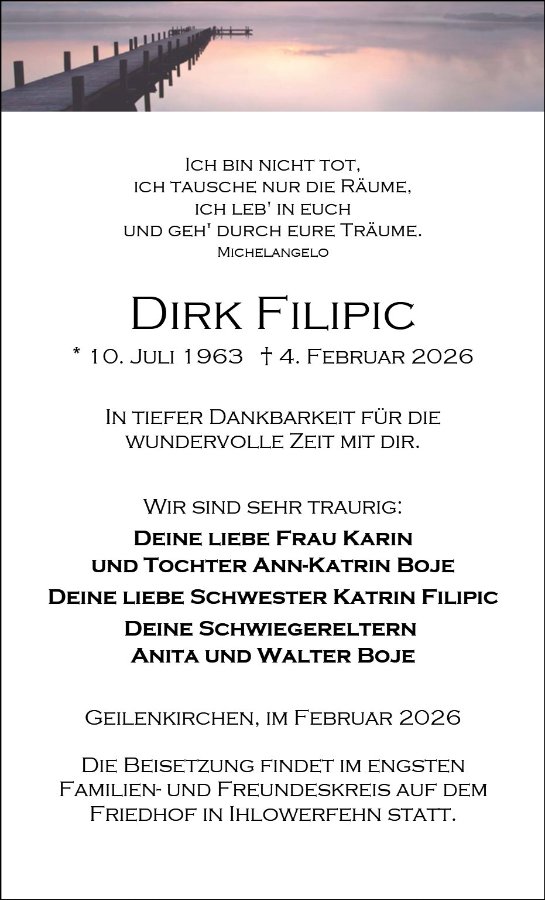 Ich bin nicht tot,
ich tausche nur die Räume,
ich leb' in euch
und geh' durch eure Träume.
Michelangelo

Dirk Filipic

* 10. Juli 1963 † 4. Februar 2026

In tiefer Dankbarkeit für die wundervolle Zeit mit dir.

Wir sind sehr traurig:
Deine liebe Frau Karin
und Tochter Ann-Katrin Boje
Deine liebe Schwester Katrin Filipic
Deine Schwiegereltern
Anita und Walter Boje

Geilenkirchen, im Februar 2026

Die Beisetzung findet im engsten Familien- und Freundeskreis auf dem Friedhof in Ihlowerfehn statt.